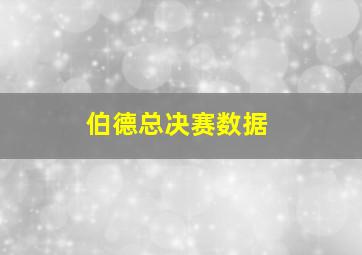 伯德总决赛数据